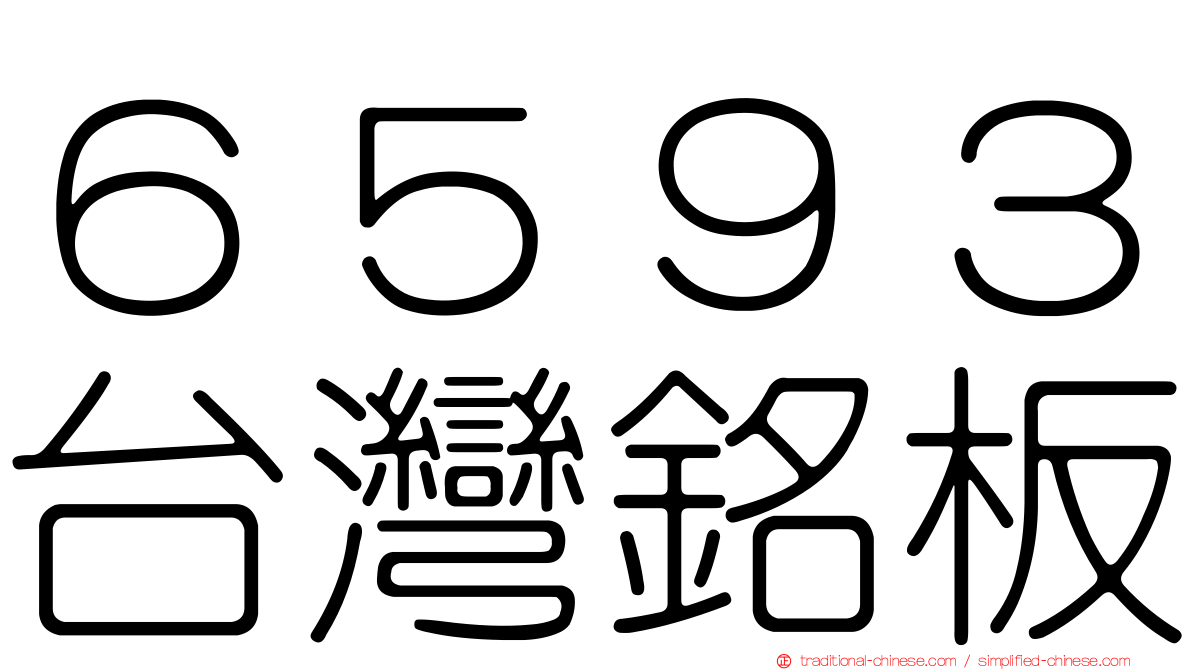 ６５９３
台灣銘板

traditional-chinese.com / simplified-chinese.com